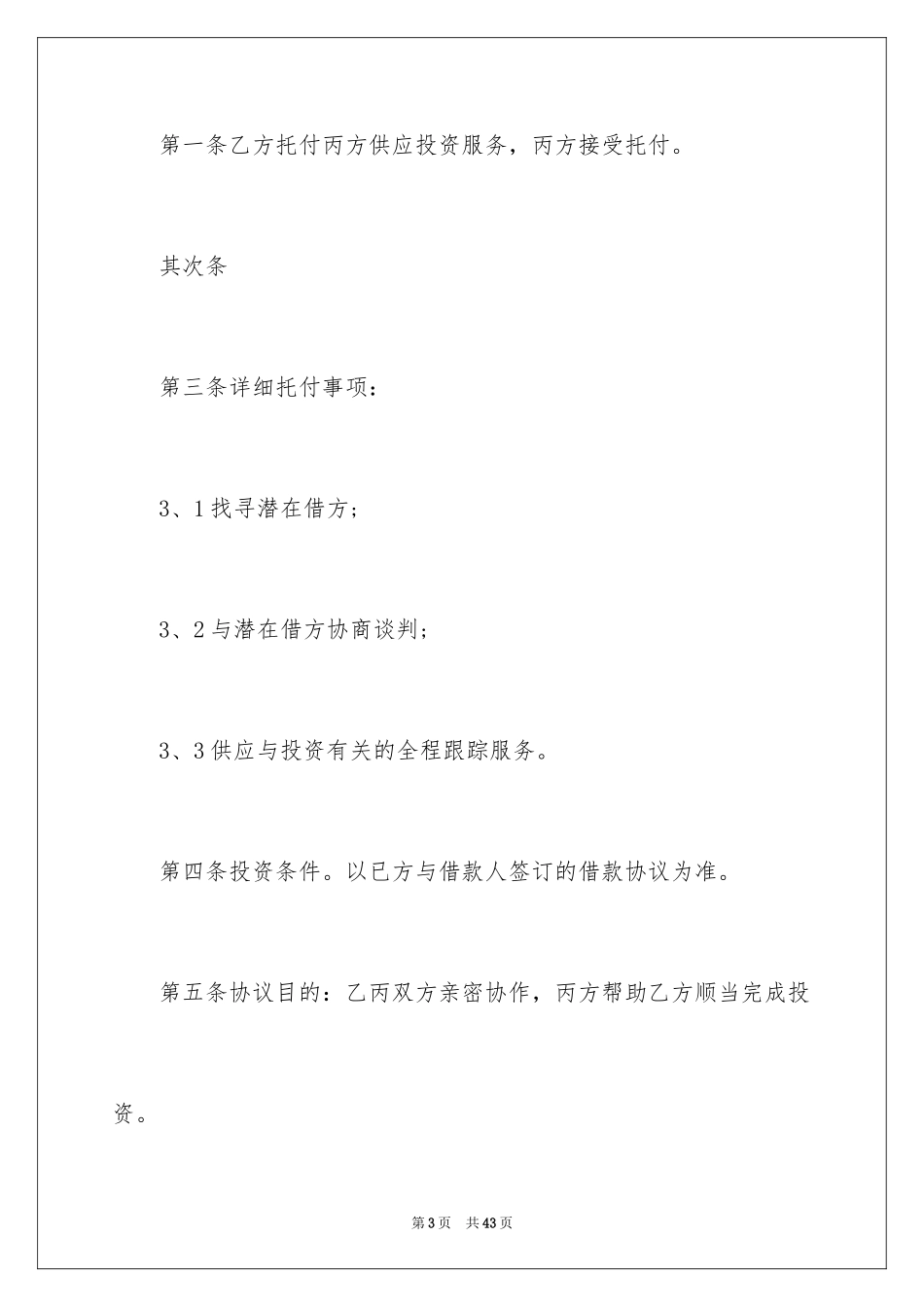 第一条乙方托付丙方供应投资服务，丙方接受托付。

其次条

第三条详细托付事项：

3、1找寻潜在借方；

3、2与潜在借方协商谈判；

3、3供应与投资有关的全程跟踪服务。

第四条投资条件。以已方与借款人签订的借款协议为准。

第五条协议目的：乙丙双方亲密协作，丙方帮助乙方顺当完成投资。

第3页 共43页